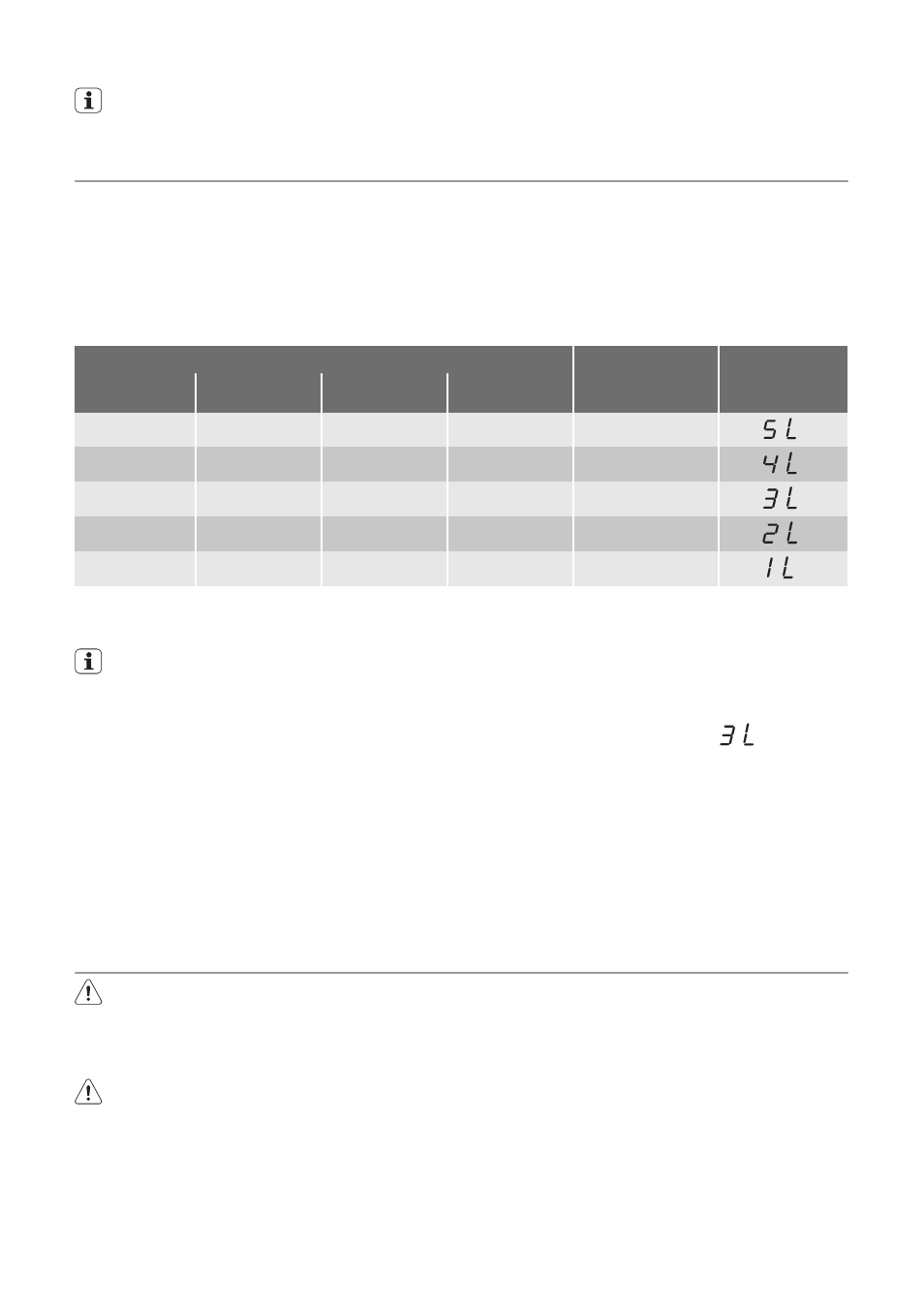 |  |  |  |  |  |  |
|---|---|---|---|---|---|
|  |  |  |  |  | 5L |
|  |  |  |  |  | 4L |
|  |  |  |  |  | 3L |
|  |  |  |  |  | 2L |
|  |  |  |  |  | 1L |

3L